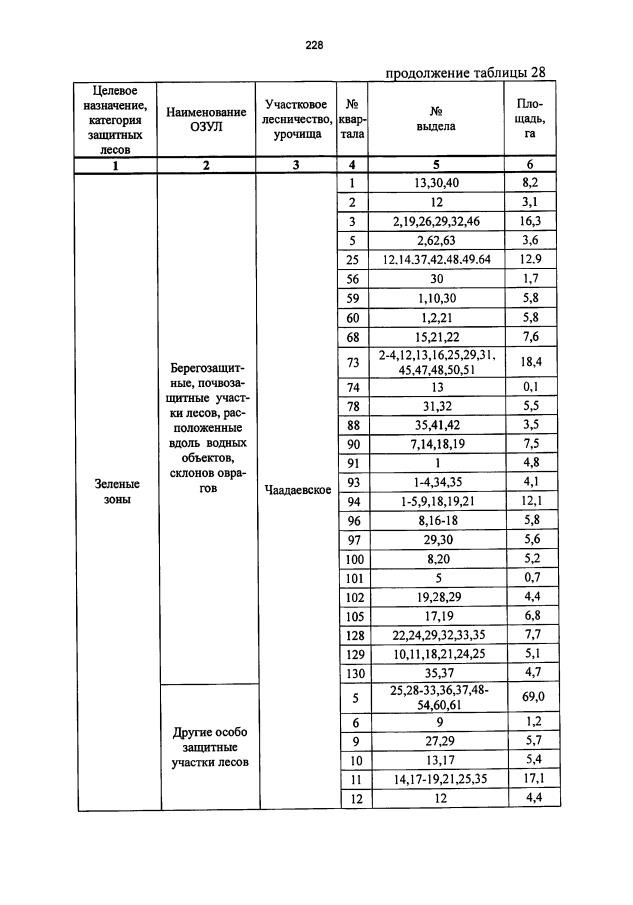 228

продолжение таблицы 28

| Целевое назначение, категория защитных лесов | Наименование ОЗУЛ | Участковое лесничество, урочища | № квартала | № выдела | Площадь, га |
|---|---|---|---|---|---|
| 1 | 2 | 3 | 4 | 5 | 6 |
| Зеленые зоны | Берегозащитные, почвозащитные участки лесов, расположенные вдоль водных объектов, склонов оврагов | Чаадаевское | 1 | 13,30,40 | 8,2 |
| | | | 2 | 12 | 3,1 |
| | | | 3 | 2,19,26,29,32,46 | 16,3 |
| | | | 5 | 2,62,63 | 3,6 |
| | | | 25 | 12.14.37.42.48.49.64 | 12.9 |
| | | | 56 | 30 | 1,7 |
| | | | 59 | 1,10,30 | 5,8 |
| | | | 60 | 1,2,21 | 5,8 |
| | | | 68 | 15,21,22 | 7,6 |
| | | | 73 | 2-4,12,13,16,25,29,31, 45,47,48,50,51 | 18,4 |
| | | | 74 | 13 | 0,1 |
| | | | 78 | 31,32 | 5,5 |
| | | | 88 | 35,41,42 | 3,5 |
| | | | 90 | 7,14,18,19 | 7,5 |
| | | | 91 | 1 | 4,8 |
| | | | 93 | 1-4,34,35 | 4,1 |
| | | | 94 | 1-5,9,18,19,21 | 12,1 |
| | | | 96 | 8,16-18 | 5,8 |
| | | | 97 | 29,30 | 5,6 |
| | | | 100 | 8,20 | 5,2 |
| | | | 101 | 5 | 0,7 |
| | | | 102 | 19,28,29 | 4,4 |
| | | | 105 | 17,19 | 6,8 |
| | | | 128 | 22,24,29,32,33,35 | 7,7 |
| | | | 129 | 10,11,18,21,24,25 | 5,1 |
| | | | 130 | 35,37 | 4,7 |
| | Другие особо защитные участки лесов | | 5 | 25,28-33,36,37,48-54,60,61 | 69,0 |
| | | | 6 | 9 | 1,2 |
| | | | 9 | 27,29 | 5,7 |
| | | | 10 | 13,17 | 5,4 |
| | | | 11 | 14,17-19,21,25,35 | 17,1 |
| | | | 12 | 12 | 4,4 |